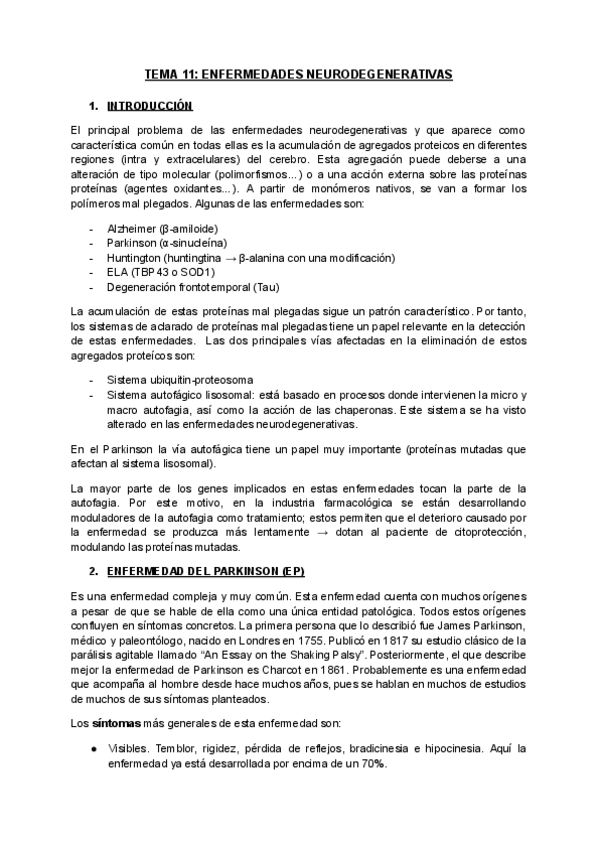 TEMA 11: ENFERMEDADES NEURODEGENERATIVAS

1. INTRODUCCIÓN

El principal problema de las enfermedades neurodegenerativas y que aparece como característica común en todas ellas es la acumulación de agregados proteicos en diferentes regiones (intra y extracelulares) del cerebro. Esta agregación puede deberse a una alteración de tipo molecular (polimorfismos...) o a una acción externa sobre las proteínas proteínas (agentes oxidantes...). A partir de monómeros nativos, se van a formar los polímeros mal plegados. Algunas de las enfermedades son:

- Alzheimer (β-amiloide)
- Parkinson (α-sinucleína)
- Huntington (huntingtina → β-alanina con una modificación)
- ELA (TBP43 o SOD1)
- Degeneración frontotemporal (Tau)

La acumulación de estas proteínas mal plegadas sigue un patrón característico. Por tanto, los sistemas de aclarado de proteínas mal plegadas tiene un papel relevante en la detección de estas enfermedades. Las dos principales vías afectadas en la eliminación de estos agregados proteícos son:

- Sistema ubiquitin-proteosoma
- Sistema autofágico lisosomal: está basado en procesos donde intervienen la micro y macro autofagia, así como la acción de las chaperonas. Este sistema se ha visto alterado en las enfermedades neurodegenerativas.

En el Parkinson la vía autofágica tiene un papel muy importante (proteínas mutadas que afectan al sistema lisosomal).

La mayor parte de los genes implicados en estas enfermedades tocan la parte de la autofagia. Por este motivo, en la industria farmacológica se están desarrollando moduladores de la autofagia como tratamiento; estos permiten que el deterioro causado por la enfermedad se produzca más lentamente → dotan al paciente de citoprotección, modulando las proteínas mutadas.

2. ENFERMEDAD DEL PARKINSON (EP)

Es una enfermedad compleja y muy común. Esta enfermedad cuenta con muchos orígenes a pesar de que se hable de ella como una única entidad patológica. Todos estos orígenes confluyen en síntomas concretos. La primera persona que lo describió fue James Parkinson, médico y paleontólogo, nacido en Londres en 1755. Publicó en 1817 su estudio clásico de la parálisis agitable llamado "An Essay on the Shaking Palsy". Posteriormente, el que describe mejor la enfermedad de Parkinson es Charcot en 1861. Probablemente es una enfermedad que acompaña al hombre desde hace muchos años, pues se hablan en muchos de estudios de muchos de sus síntomas planteados.

Los síntomas más generales de esta enfermedad son:

● Visibles. Temblor, rigidez, pérdida de reflejos, bradicinesia e hipocinesia. Aquí la enfermedad ya está desarrollada por encima de un 70%.